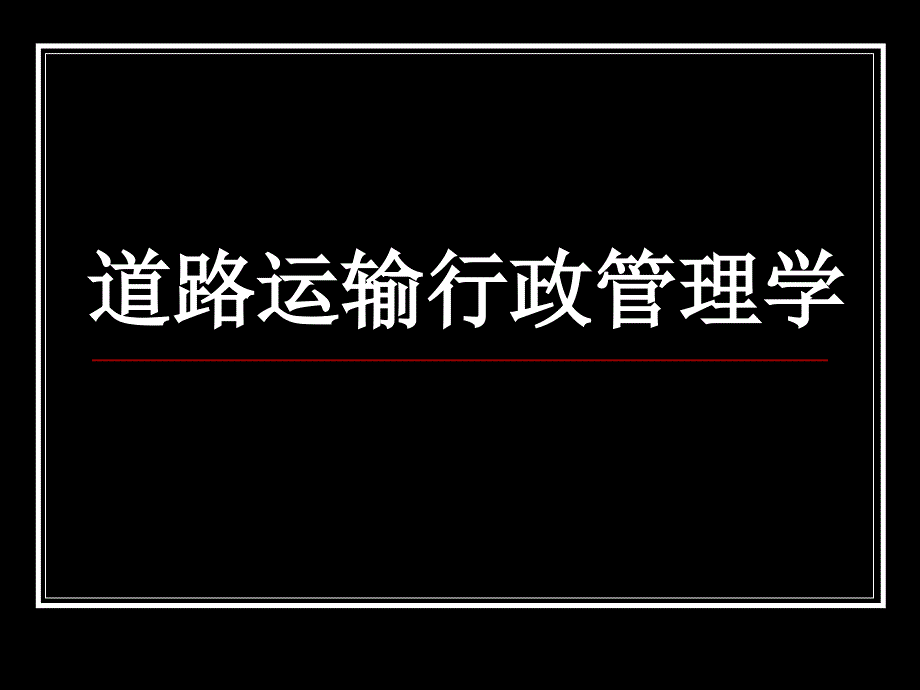 道路运输行政管理学